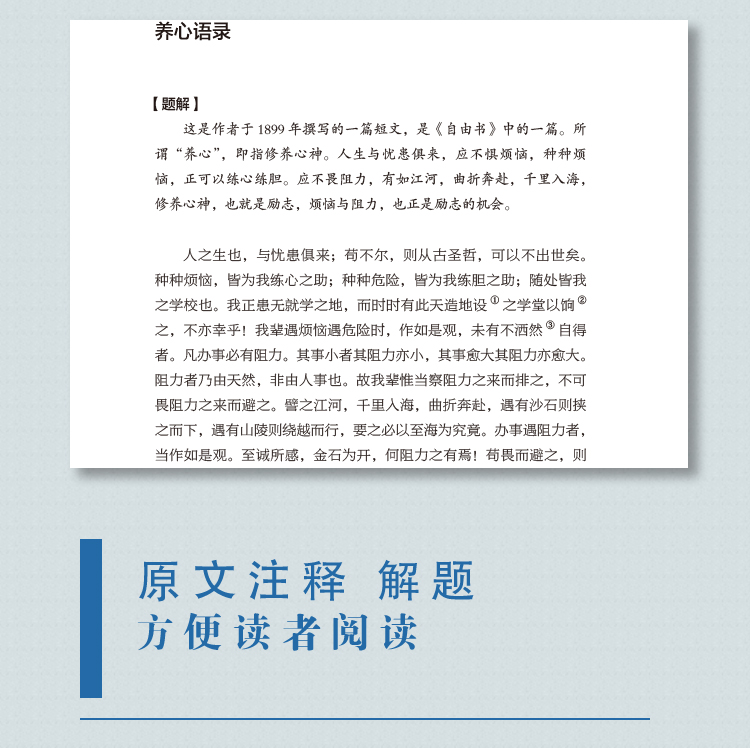 养心语录

【题解】

这是作者于1899年撰写的一篇短文，是《自由书》中的一篇。所谓“养心”，即指修养心神。人生与忧患俱来，应不惧烦恼，种种烦恼，正可以练心练胆。应不畏阻力，有如江河，曲折奔赴，千里入海，修养心神，也就是励志，烦恼与阻力，也正是励志的机会。

人之生也，与忧患俱来；苟不尔，则从古圣哲，可以不出世矣。种种烦恼，皆为我练心之助；种种危险，皆为我练胆之助；随处皆我之学校也。我正患无就学之地，而时时有此天造地设$^{①}$之学堂以饷$^{②}$之，不亦幸乎！我辈遇烦恼遇危险时，作如是观，未有不洒然$^{③}$自得者。凡办事必有阻力。其事小者其阻力亦小，其事愈大其阻力亦愈大。阻力者乃由天然，非由人事也。故我辈惟当察阻力之来而排之，不可畏阻力之来而避之。譬之江河，千里入海，曲折奔赴，遇有沙石则挟之而下，遇有山陵则绕越而行，要之必以至海为究竟。办事遇阻力者，当作如是观。至诚所感，金石为开，何阻力之有焉！苟畏而避之，则

原文注释 解题
方便读者阅读